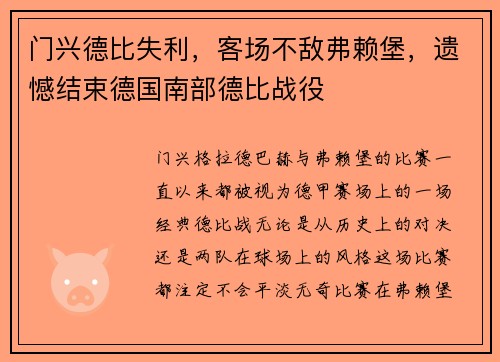 门兴德比失利，客场不敌弗赖堡，遗憾结束德国南部德比战役

门兴格拉德巴赫与弗赖堡的比赛一直以来都被视为德甲赛场上的一场经典德比战无论是从历史上的对决还是两队在球场上的风格这场比赛都注定不会平淡无奇比赛在弗赖堡